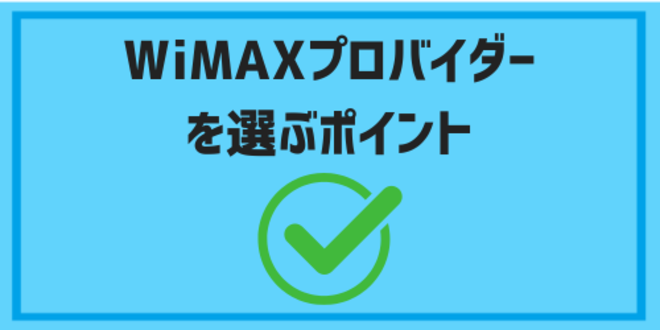 WiMAXプロバイダーを選ぶポイント